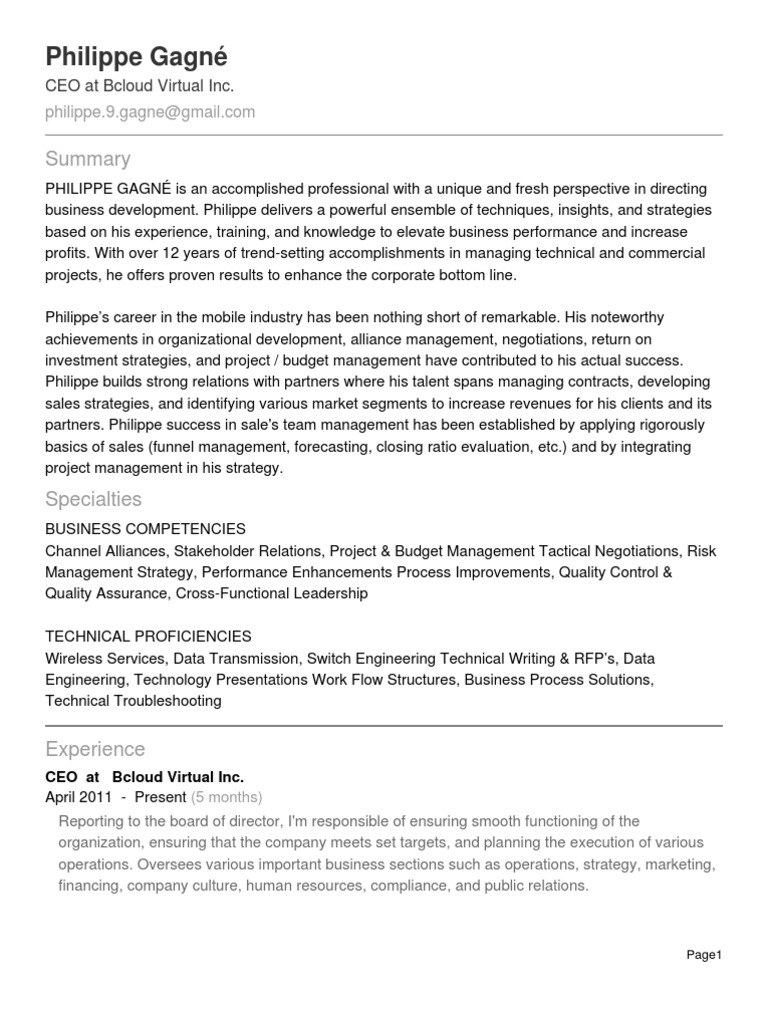 Philippe Gagné
CEO at Bcloud Virtual Inc.
philippe.9.gagne@gmail.com

Summary
PHILIPPE GAGNÉ is an accomplished professional with a unique and fresh perspective in directing business development. Philippe delivers a powerful ensemble of techniques, insights, and strategies based on his experience, training, and knowledge to elevate business performance and increase profits. With over 12 years of trend-setting accomplishments in managing technical and commercial projects, he offers proven results to enhance the corporate bottom line.

Philippe's career in the mobile industry has been nothing short of remarkable. His noteworthy achievements in organizational development, alliance management, negotiations, return on investment strategies, and project / budget management have contributed to his actual success. Philippe builds strong relations with partners where his talent spans managing contracts, developing sales strategies, and identifying various market segments to increase revenues for his clients and its partners. Philippe success in sale's team management has been established by applying rigorously basics of sales (funnel management, forecasting, closing ratio evaluation, etc.) and by integrating project management in his strategy.

Specialties
BUSINESS COMPETENCIES
Channel Alliances, Stakeholder Relations, Project & Budget Management Tactical Negotiations, Risk Management Strategy, Performance Enhancements Process Improvements, Quality Control & Quality Assurance, Cross-Functional Leadership

TECHNICAL PROFICIENCIES
Wireless Services, Data Transmission, Switch Engineering Technical Writing & RFP's, Data Engineering, Technology Presentations Work Flow Structures, Business Process Solutions, Technical Troubleshooting

Experience
CEO at Bcloud Virtual Inc.
April 2011 - Present (5 months)
Reporting to the board of director, I'm responsible of ensuring smooth functioning of the organization, ensuring that the company meets set targets, and planning the execution of various operations. Oversees various important business sections such as operations, strategy, marketing, financing, company culture, human resources, compliance, and public relations.

Page1